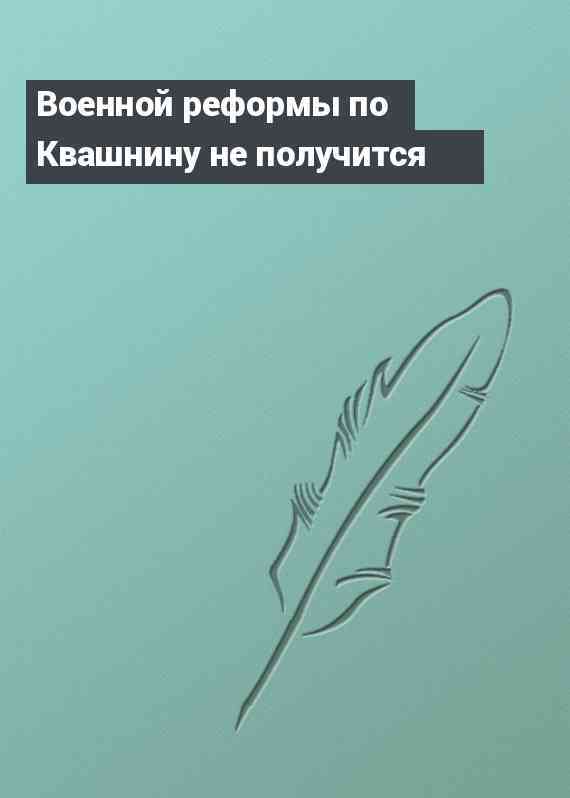 Военной реформы по Квашнину не получится